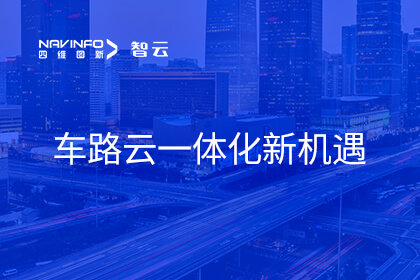 NAVINFO 四维图新 智云

车路云一体化新机遇